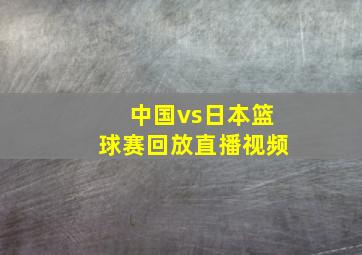 中国vs日本篮球赛回放直播视频